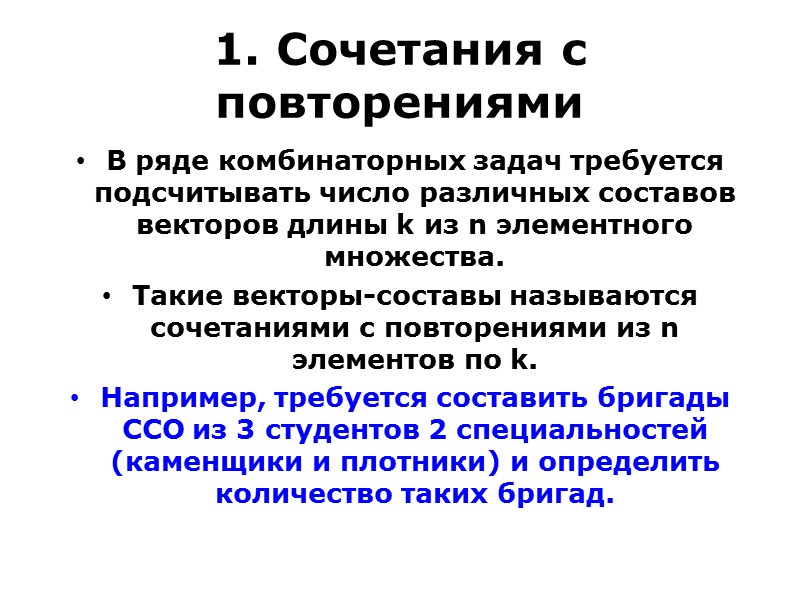 1. Сочетания с повторениями

• В ряде комбинаторных задач требуется подсчитывать число различных составов векторов длины k из n элементного множества.

• Такие векторы-составы называются сочетаниями с повторениями из n элементов по k.

• Например, требуется составить бригады ССО из 3 студентов 2 специальностей (каменщики и плотники) и определить количество таких бригад.